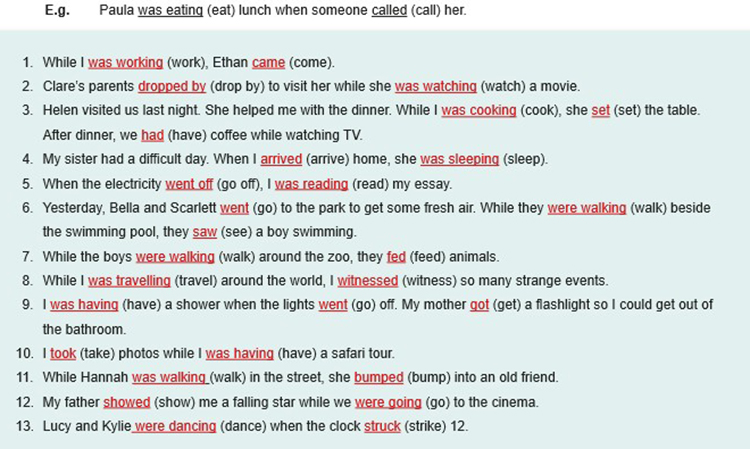 E.g. Paula was eating (eat) lunch when someone called (call) her.

1. While I was working (work), Ethan came (come).
2. Clare's parents dropped by (drop by) to visit her while she was watching (watch) a movie.
3. Helen visited us last night. She helped me with the dinner. While I was cooking (cook), she set (set) the table. After dinner, we had (have) coffee while watching TV.
4. My sister had a difficult day. When I arrived (arrive) home, she was sleeping (sleep).
5. When the electricity went off (go off), I was reading (read) my essay.
6. Yesterday, Bella and Scarlett went (go) to the park to get some fresh air. While they were walking (walk) beside the swimming pool, they saw (see) a boy swimming.
7. While the boys were walking (walk) around the zoo, they fed (feed) animals.
8. While I was travelling (travel) around the world, I witnessed (witness) so many strange events.
9. I was having (have) a shower when the lights went (go) off. My mother got (get) a flashlight so I could get out of the bathroom.
10. I took (take) photos while I was having (have) a safari tour.
11. While Hannah was walking (walk) in the street, she bumped (bump) into an old friend.
12. My father showed (show) me a falling star while we were going (go) to the cinema.
13. Lucy and Kylie were dancing (dance) when the clock struck (strike) 12.